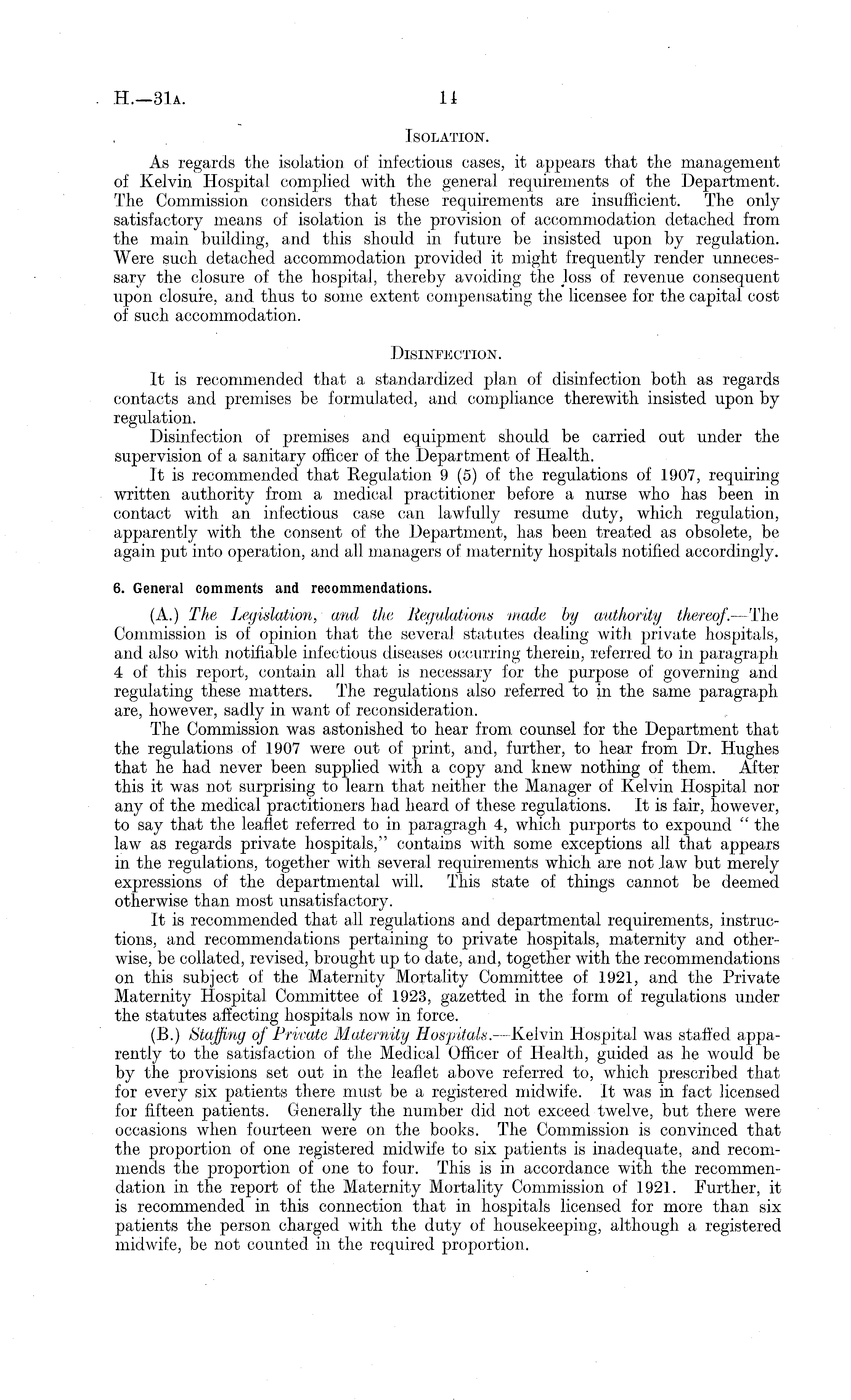 H.—31A. 14

ISOLATION.

As regards the isolation of infectious cases, it appears that the management of Kelvin Hospital complied with the general requirements of the Department. The Commission considers that these requirements are insufficient. The only satisfactory means of isolation is the provision of accommodation detached from the main building, and this should in future be insisted upon by regulation. Were such detached accommodation provided it might frequently render unnecessary the closure of the hospital, thereby avoiding the loss of revenue consequent upon closure, and thus to some extent compensating the licensee for the capital cost of such accommodation.

DISINFECTION.

It is recommended that a standardized plan of disinfection both as regards contacts and premises be formulated, and compliance therewith insisted upon by regulation.

Disinfection of premises and equipment should be carried out under the supervision of a sanitary officer of the Department of Health.

It is recommended that Regulation 9 (5) of the regulations of 1907, requiring written authority from a medical practitioner before a nurse who has been in contact with an infectious case can lawfully resume duty, which regulation, apparently with the consent of the Department, has been treated as obsolete, be again put into operation, and all managers of maternity hospitals notified accordingly.

6. General comments and recommendations.

(A.) The Legislation, and the Regulations made by authority thereof.—The Commission is of opinion that the several statutes dealing with private hospitals, and also with notifiable infectious diseases occurring therein, referred to in paragraph 4 of this report, contain all that is necessary for the purpose of governing and regulating these matters. The regulations also referred to in the same paragraph are, however, sadly in want of reconsideration.

The Commission was astonished to hear from counsel for the Department that the regulations of 1907 were out of print, and, further, to hear from Dr. Hughes that he had never been supplied with a copy and knew nothing of them. After this it was not surprising to learn that neither the Manager of Kelvin Hospital nor any of the medical practitioners had heard of these regulations. It is fair, however, to say that the leaflet referred to in paragragh 4, which purports to expound "the law as regards private hospitals," contains with some exceptions all that appears in the regulations, together with several requirements which are not law but merely expressions of the departmental will. This state of things cannot be deemed otherwise than most unsatisfactory.

It is recommended that all regulations and departmental requirements, instructions, and recommendations pertaining to private hospitals, maternity and otherwise, be collated, revised, brought up to date, and, together with the recommendations on this subject of the Maternity Mortality Committee of 1921, and the Private Maternity Hospital Committee of 1923, gazetted in the form of regulations under the statutes affecting hospitals now in force.

(B.) Staffing of Private Maternity Hospitals.—Kelvin Hospital was staffed apparently to the satisfaction of the Medical Officer of Health, guided as he would be by the provisions set out in the leaflet above referred to, which prescribed that for every six patients there must be a registered midwife. It was in fact licensed for fifteen patients. Generally the number did not exceed twelve, but there were occasions when fourteen were on the books. The Commission is convinced that the proportion of one registered midwife to six patients is inadequate, and recommends the proportion of one to four. This is in accordance with the recommendation in the report of the Maternity Mortality Commission of 1921. Further, it is recommended in this connection that in hospitals licensed for more than six patients the person charged with the duty of housekeeping, although a registered midwife, be not counted in the required proportion.